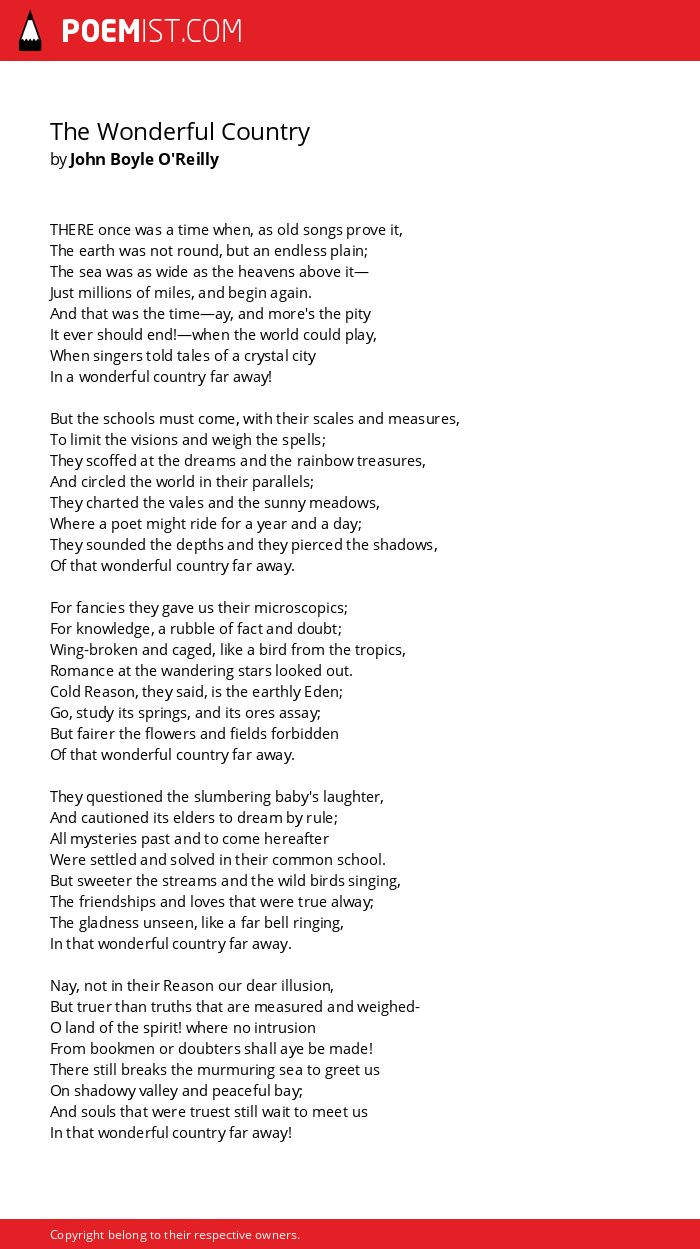 POEMIST.COM

The Wonderful Country
by John Boyle O'Reilly

THERE once was a time when, as old songs prove it,
The earth was not round, but an endless plain;
The sea was as wide as the heavens above it—
Just millions of miles, and begin again.
And that was the time—ay, and more's the pity
It ever should end!—when the world could play,
When singers told tales of a crystal city
In a wonderful country far away!

But the schools must come, with their scales and measures,
To limit the visions and weigh the spells;
They scoffed at the dreams and the rainbow treasures,
And circled the world in their parallels;
They charted the vales and the sunny meadows,
Where a poet might ride for a year and a day;
They sounded the depths and they pierced the shadows,
Of that wonderful country far away.

For fancies they gave us their microscopics;
For knowledge, a rubble of fact and doubt;
Wing-broken and caged, like a bird from the tropics,
Romance at the wandering stars looked out.
Cold Reason, they said, is the earthly Eden;
Go, study its springs, and its ores assay;
But fairer the flowers and fields forbidden
Of that wonderful country far away.

They questioned the slumbering baby's laughter,
And cautioned its elders to dream by rule;
All mysteries past and to come hereafter
Were settled and solved in their common school.
But sweeter the streams and the wild birds singing,
The friendships and loves that were true alway;
The gladness unseen, like a far bell ringing,
In that wonderful country far away.

Nay, not in their Reason our dear illusion,
But truer than truths that are measured and weighed-
O land of the spirit! where no intrusion
From bookmen or doubters shall aye be made!
There still breaks the murmuring sea to greet us
On shadowy valley and peaceful bay;
And souls that were truest still wait to meet us
In that wonderful country far away!

Copyright belong to their respective owners.